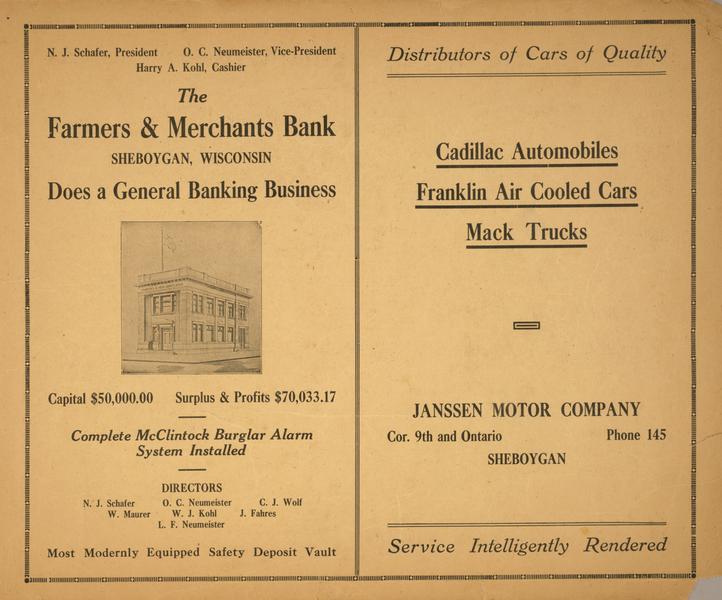 N. J. Schafer, President O. C. Neumeister, Vice-President
Harry A. Kohl, Cashier

The

Farmers & Merchants Bank

SHEBOYGAN, WISCONSIN

Does a General Banking Business

Capital $50,000.00 Surplus & Profits $70,033.17

Complete McClintock Burglar Alarm System Installed

DIRECTORS

N. J. Schafer O. C. Neumeister C. J. Wolf
W. Maurer W. J. Kohl J. Fahres
L. F. Neumeister

Most Modernly Equipped Safety Deposit Vault

Distributors of Cars of Quality

Cadillac Automobiles

Franklin Air Cooled Cars

Mack Trucks

JANSSEN MOTOR COMPANY

Cor. 9th and Ontario Phone 145

SHEBOYGAN

Service Intelligently Rendered